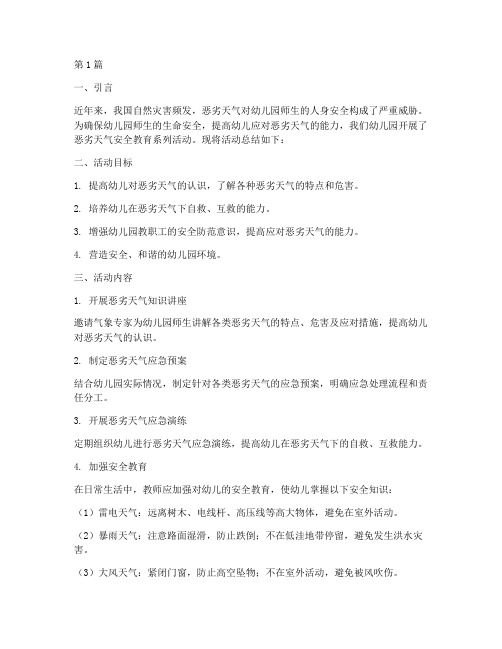 第1篇

一、引言

近年来，我国自然灾害频发，恶劣天气对幼儿园师生的人身安全构成了严重威胁。为确保幼儿园师生的生命安全，提高幼儿应对恶劣天气的能力，我们幼儿园开展了恶劣天气安全教育系列活动。现将活动总结如下：

二、活动目标

1. 提高幼儿对恶劣天气的认识，了解各种恶劣天气的特点和危害。

2. 培养幼儿在恶劣天气下自救、互救的能力。

3. 增强幼儿园教职工的安全防范意识，提高应对恶劣天气的能力。

4. 营造安全、和谐的幼儿园环境。

三、活动内容

1. 开展恶劣天气知识讲座

邀请气象专家为幼儿园师生讲解各类恶劣天气的特点、危害及应对措施，提高幼儿对恶劣天气的认识。

2. 制定恶劣天气应急预案

结合幼儿园实际情况，制定针对各类恶劣天气的应急预案，明确应急处理流程和责任分工。

3. 开展恶劣天气应急演练

定期组织幼儿进行恶劣天气应急演练，提高幼儿在恶劣天气下的自救、互救能力。

4. 加强安全教育

在日常生活中，教师应加强对幼儿的安全教育，使幼儿掌握以下安全知识：

（1）雷电天气：远离树木、电线杆、高压线等高大物体，避免在室外活动。

（2）暴雨天气：注意路面湿滑，防止跌倒；不在低洼地带停留，避免发生洪水灾害。

（3）大风天气：紧闭门窗，防止高空坠物；不在室外活动，避免被风吹伤。